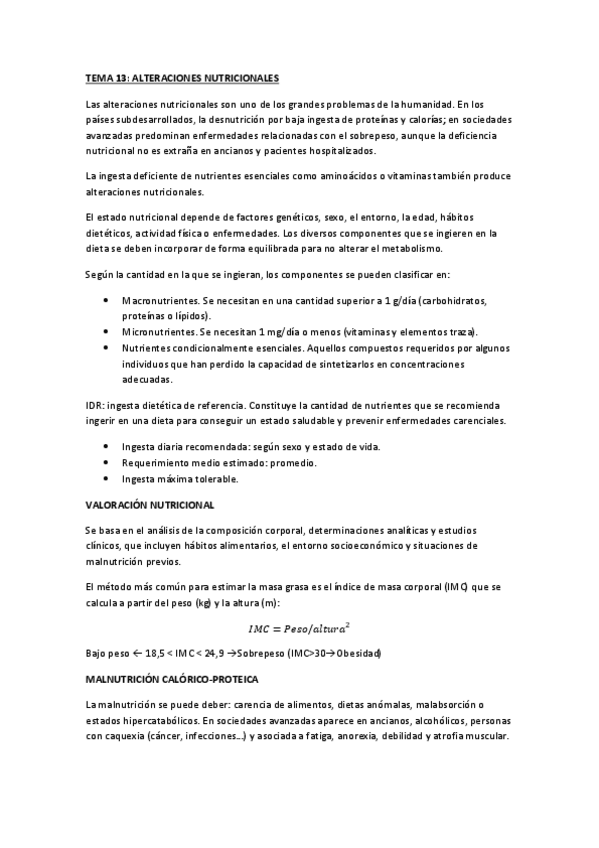 TEMA 13: ALTERACIONES NUTRICIONALES

Las alteraciones nutricionales son uno de los grandes problemas de la humanidad. En los países subdesarrollados, la desnutrición por baja ingesta de proteínas y calorías; en sociedades avanzadas predominan enfermedades relacionadas con el sobrepeso, aunque la deficiencia nutricional no es extraña en ancianos y pacientes hospitalizados.

La ingesta deficiente de nutrientes esenciales como aminoácidos o vitaminas también produce alteraciones nutricionales.

El estado nutricional depende de factores genéticos, sexo, el entorno, la edad, hábitos dietéticos, actividad física o enfermedades. Los diversos componentes que se ingieren en la dieta se deben incorporar de forma equilibrada para no alterar el metabolismo.

Según la cantidad en la que se ingieran, los componentes se pueden clasificar en:

• Macronutrientes. Se necesitan en una cantidad superior a 1 g/día (carbohidratos, proteínas o lípidos).
• Micronutrientes. Se necesitan 1 mg/día o menos (vitaminas y elementos traza).
• Nutrientes condicionalmente esenciales. Aquellos compuestos requeridos por algunos individuos que han perdido la capacidad de sintetizarlos en concentraciones adecuadas.

IDR: ingesta dietética de referencia. Constituye la cantidad de nutrientes que se recomienda ingerir en una dieta para conseguir un estado saludable y prevenir enfermedades carenciales.

• Ingesta diaria recomendada: según sexo y estado de vida.
• Requerimiento medio estimado: promedio.
• Ingesta máxima tolerable.

VALORACIÓN NUTRICIONAL

Se basa en el análisis de la composición corporal, determinaciones analíticas y estudios clínicos, que incluyen hábitos alimentarios, el entorno socioeconómico y situaciones de malnutrición previos.

El método más común para estimar la masa grasa es el índice de masa corporal (IMC) que se calcula a partir del peso (kg) y la altura (m):

$IMC = Peso/altura^2$

Bajo peso ← 18,5 < IMC < 24,9 →Sobrepeso (IMC>30→Obesidad)

MALNUTRICIÓN CALÓRICO-PROTEICA

La malnutrición se puede deber: carencia de alimentos, dietas anómalas, malabsorción o estados hipercatabólicos. En sociedades avanzadas aparece en ancianos, alcohólicos, personas con caquexia (cáncer, infecciones...) y asociada a fatiga, anorexia, debilidad y atrofia muscular.